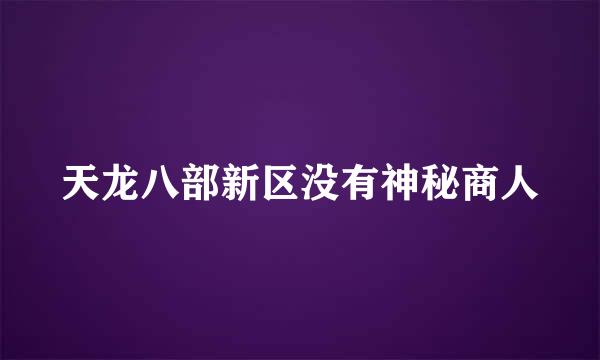 天龙八部新区没有神秘商人